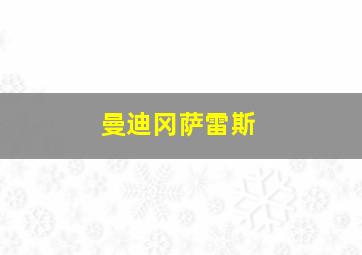 曼迪冈萨雷斯